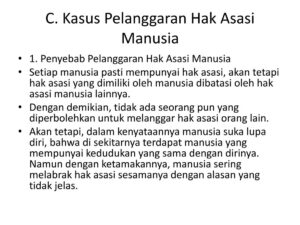 C. Kasus Pelanggaran Hak Asasi Manusia

• 1. Penyebab Pelanggaran Hak Asasi Manusia
• Setiap manusia pasti mempunyai hak asasi, akan tetapi hak asasi yang dimiliki oleh manusia dibatasi oleh hak asasi manusia lainnya.
• Dengan demikian, tidak ada seorang pun yang diperbolehkan untuk melanggar hak asasi orang lain.
• Akan tetapi, dalam kenyataannya manusia suka lupa diri, bahwa di sekitarnya terdapat manusia yang mempunyai kedudukan yang sama dengan dirinya. Namun dengan ketamakannya, manusia sering melabrak hak asasi sesamanya dengan alasan yang tidak jelas.